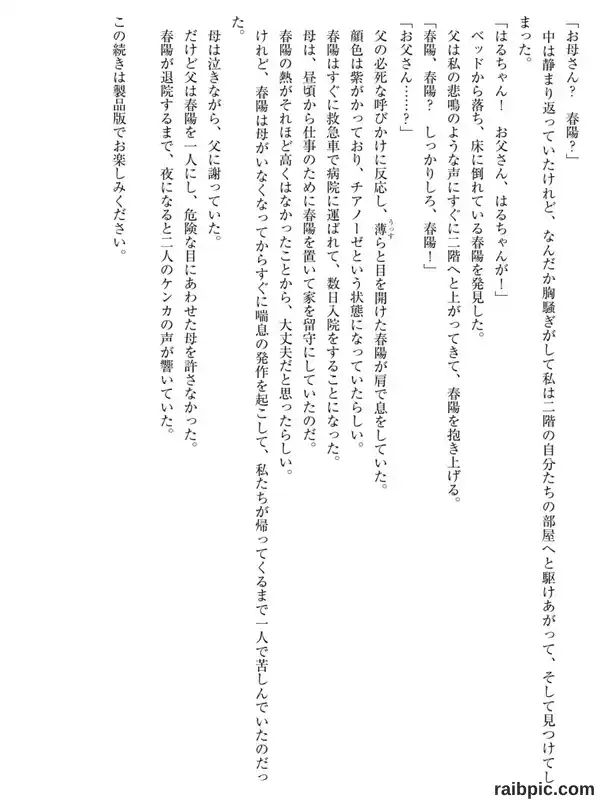 「お母さん？　春陽？」
中は静まり返っていたけれど、なんだか胸騒ぎがして私は二階の自分たちの部屋へと駆けあがって、そして見つけてしまった。
「はるちゃん！　お父さん、はるちゃんが！」
ベッドから落ち、床に倒れている春陽を発見した。
父は私の悲鳴のような声にすぐに二階へと上がってきて、春陽を抱き上げる。
「春陽、春陽？　しっかりしろ、春陽！」
「お父さん……？」
父の必死な呼びかけに反応し、薄らと目を開けた春陽が肩で息をしていた。
顔色は紫がかっており、チアノーゼという状態になっていたらしい。
春陽はすぐに救急車で病院に運ばれて、数日入院をすることになった。
母は、昼頃から仕事のために春陽を置いて家を留守にしていたのだ。
春陽の熱がそれほど高くはなかったことから、大丈夫だと思ったらしい。
けれど、春陽は母がいなくなってからすぐに喘息の発作を起こして、私たちが帰ってくるまで一人で苦しんでいたのだった。
母は泣きながら、父に謝っていた。
だけど父は春陽を一人にし、危険な目にあわせた母を許さなかった。
春陽が退院するまで、夜になると二人のケンカの声が響いていた。
この続きは製品版でお楽しみください。
raibpic.com